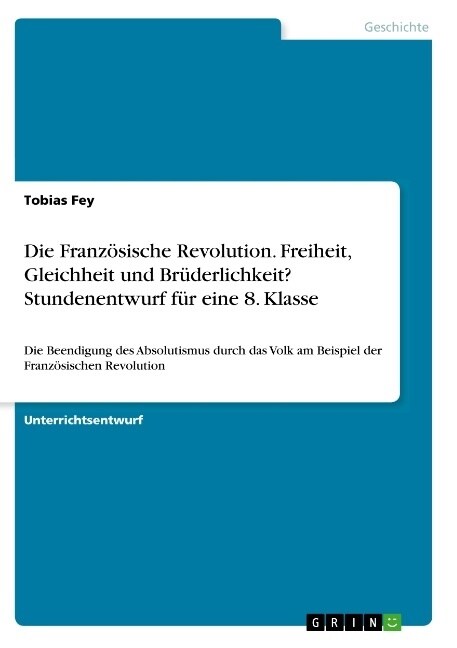 Geschichte

Tobias Fey

Die Französische Revolution. Freiheit, Gleichheit und Brüderlichkeit? Stundenentwurf für eine 8. Klasse

Die Beendigung des Absolutismus durch das Volk am Beispiel der Französischen Revolution

Unterrichtsentwurf

GRIN